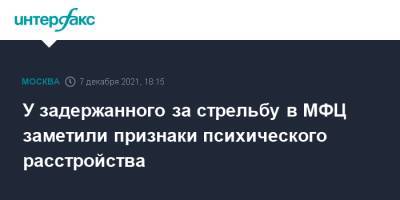 интерфакс

МОСКВА 7 декабря 2021, 18:15

У задержанного за стрельбу в МФЦ заметили признаки психического расстройства